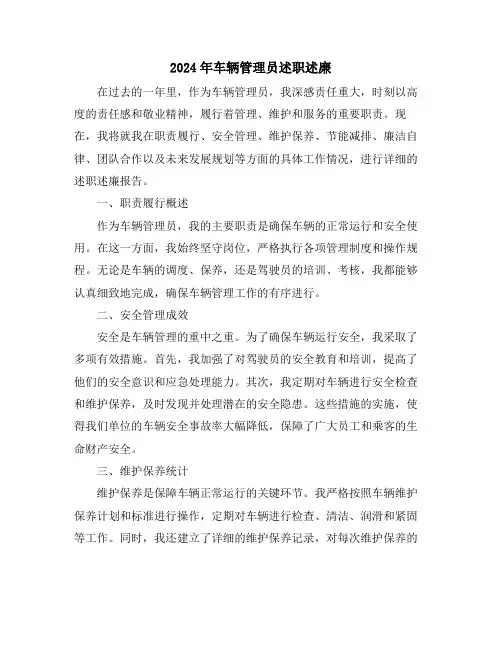 2024年车辆管理员述职述廉

在过去的一年里，作为车辆管理员，我深感责任重大，时刻以高度的责任感和敬业精神，履行着管理、维护和服务的重要职责。现在，我将就我在职责履行、安全管理、维护保养、节能减排、廉洁自律、团队合作以及未来发展规划等方面的具体工作情况，进行详细的述职述廉报告。

一、职责履行概述

作为车辆管理员，我的主要职责是确保车辆的正常运行和安全使用。在这一方面，我始终坚守岗位，严格执行各项管理制度和操作规程。无论是车辆的调度、保养，还是驾驶员的培训、考核，我都能够认真细致地完成，确保车辆管理工作的有序进行。

二、安全管理成效

安全是车辆管理的重中之重。为了确保车辆运行安全，我采取了多项有效措施。首先，我加强了对驾驶员的安全教育和培训，提高了他们的安全意识和应急处理能力。其次，我定期对车辆进行安全检查和维护保养，及时发现并处理潜在的安全隐患。这些措施的实施，使得我们单位的车辆安全事故率大幅降低，保障了广大员工和乘客的生命财产安全。

三、维护保养统计

维护保养是保障车辆正常运行的关键环节。我严格按照车辆维护保养计划和标准进行操作，定期对车辆进行检查、清洁、润滑和紧固等工作。同时，我还建立了详细的维护保养记录，对每次维护保养的